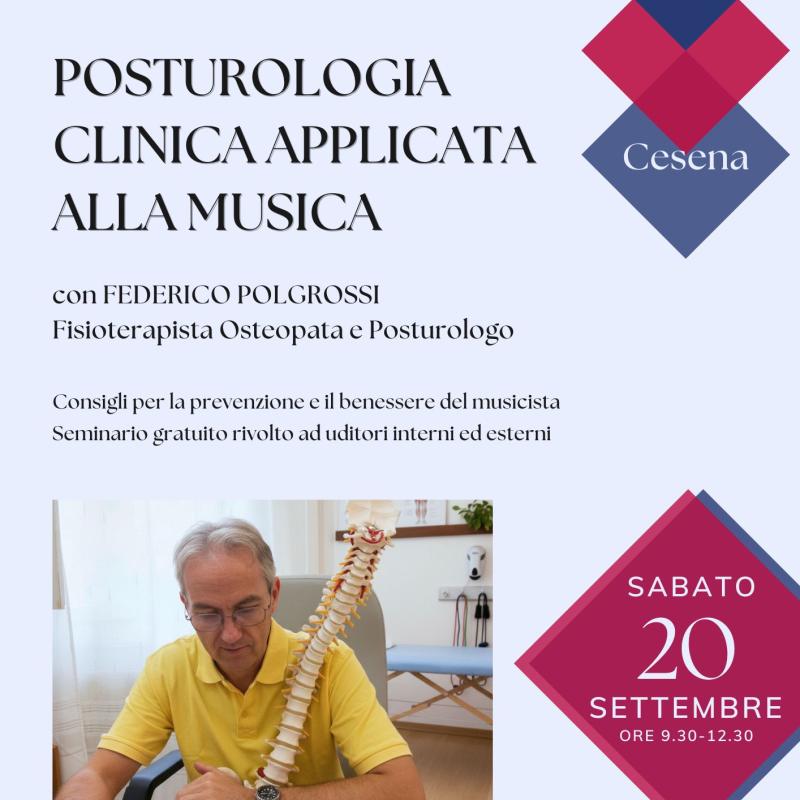 POSTUROLOGIA CLINICA APPLICATA ALLA MUSICA

Cesena

con FEDERICO POLGROSSI
Fisioterapista Osteopata e Posturologo

Consigli per la prevenzione e il benessere del musicista
Seminario gratuito rivolto ad uditori interni ed esterni

SABATO
20
SETTEMBRE
ORE 9.30-12.30